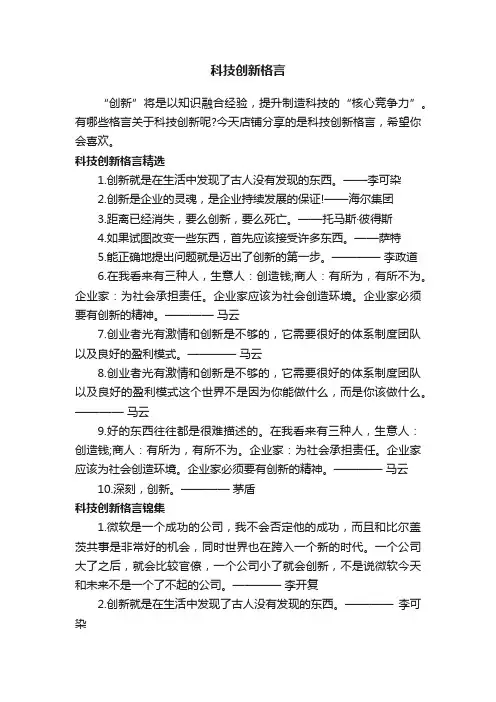 科技创新格言

“创新”将是以知识融合经验，提升制造科技的“核心竞争力”。有哪些格言关于科技创新呢?今天店铺分享的是科技创新格言，希望你会喜欢。

科技创新格言精选

1.创新就是在生活中发现了古人没有发现的东西。——李可染

2.创新是企业的灵魂，是企业持续发展的保证!——海尔集团

3.距离已经消失，要么创新，要么死亡。——托马斯·彼得斯

4.如果试图改变一些东西，首先应该接受许多东西。——萨特

5.能正确地提出问题就是迈出了创新的第一步。———— 李政道

6.在我看来有三种人，生意人：创造钱;商人：有所为，有所不为。企业家：为社会承担责任。企业家应该为社会创造环境。企业家必须要有创新的精神。———— 马云

7.创业者光有激情和创新是不够的，它需要很好的体系制度团队以及良好的盈利模式。———— 马云

8.创业者光有激情和创新是不够的，它需要很好的体系制度团队以及良好的盈利模式这个世界不是因为你能做什么，而是你该做什么。———— 马云

9.好的东西往往都是很难描述的。在我看来有三种人，生意人：创造钱;商人：有所为，有所不为。企业家：为社会承担责任。企业家应该为社会创造环境。企业家必须要有创新的精神。———— 马云

10.深刻，创新。———— 茅盾

科技创新格言锦集

1.微软是一个成功的公司，我不会否定他的成功，而且和比尔盖茨共事是非常好的机会，同时世界也在跨入一个新的时代。一个公司大了之后，就会比较官僚，一个公司小了就会创新，不是说微软今天和未来不是一个了不起的公司。———— 李开复

2.创新就是在生活中发现了古人没有发现的东西。———— 李可染